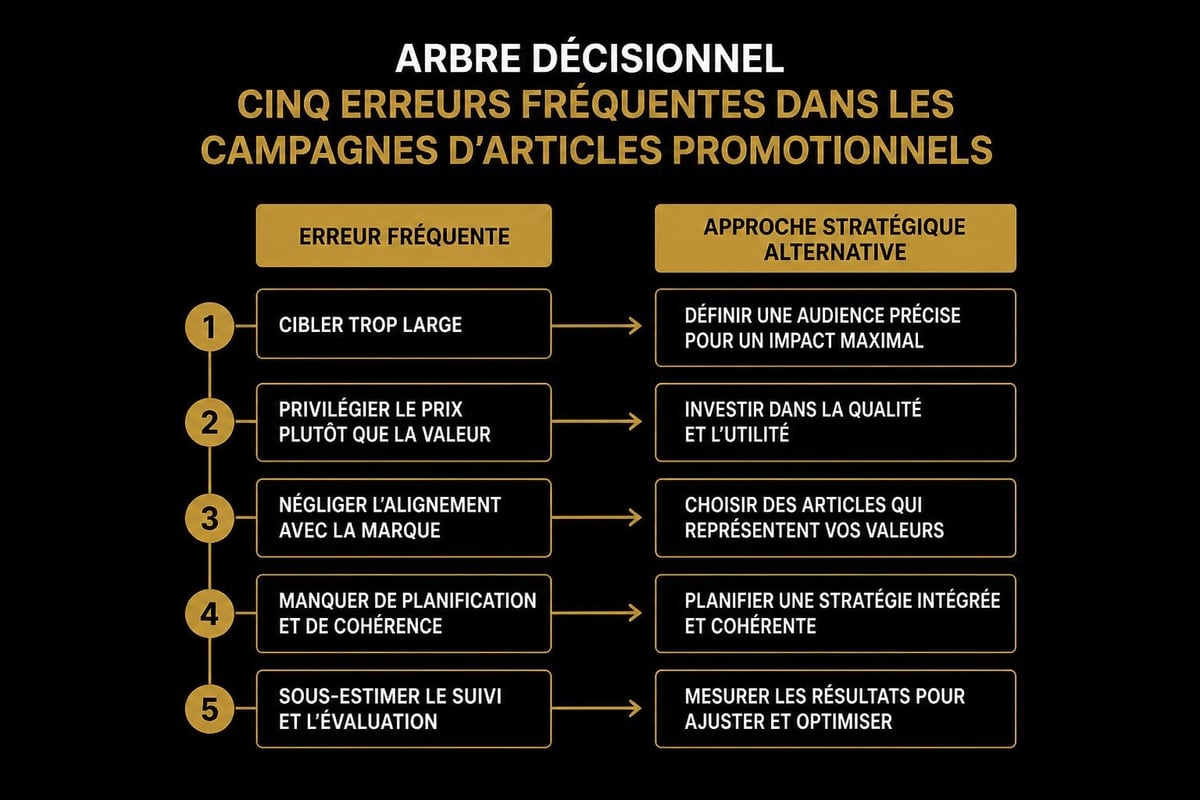 ARBRE DÉCISIONNEL
CINQ ERREURS FRÉQUENTES DANS LES CAMPAGNES D'ARTICLES PROMOTIONNELS

| | ERREUR FRÉQUENTE | APPROCHE STRATÉGIQUE ALTERNATIVE |
|---|---|---|
| 1 | CIBLER TROP LARGE | DÉFINIR UNE AUDIENCE PRÉCISE POUR UN IMPACT MAXIMAL |
| 2 | PRIVILÉGIER LE PRIX PLUTÔT QUE LA VALEUR | INVESTIR DANS LA QUALITÉ ET L'UTILITÉ |
| 3 | NÉGLIGER L'ALIGNEMENT AVEC LA MARQUE | CHOISIR DES ARTICLES QUI REPRÉSENTENT VOS VALEURS |
| 4 | MANQUER DE PLANIFICATION ET DE COHÉRENCE | PLANIFIER UNE STRATÉGIE INTÉGRÉE ET COHÉRENTE |
| 5 | SOUS-ESTIMER LE SUIVI ET L'ÉVALUATION | MESURER LES RÉSULTATS POUR AJUSTER ET OPTIMISER |